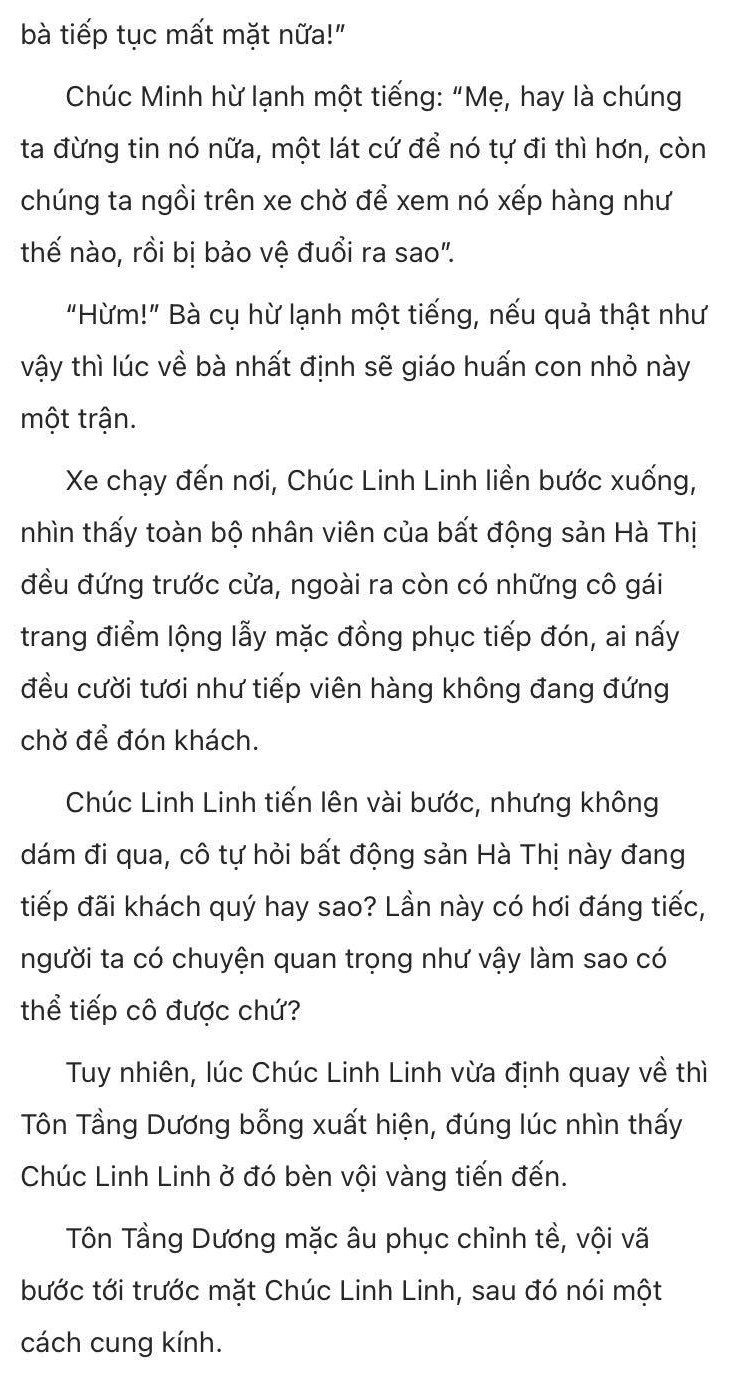 bà tiếp tục mất mặt nữa!"

Chúc Minh hừ lạnh một tiếng: "Mẹ, hay là chúng ta đừng tin nó nữa, một lát cứ để nó tự đi thì hơn, còn chúng ta ngồi trên xe chờ để xem nó xếp hàng như thế nào, rồi bị bảo vệ đuổi ra sao".

"Hừm!" Bà cụ hừ lạnh một tiếng, nếu quả thật như vậy thì lúc về bà nhất định sẽ giáo huấn con nhỏ này một trận.

Xe chạy đến nơi, Chúc Linh Linh liền bước xuống, nhìn thấy toàn bộ nhân viên của bất động sản Hà Thị đều đứng trước cửa, ngoài ra còn có những cô gái trang điểm lộng lẫy mặc đồng phục tiếp đón, ai nấy đều cười tươi như tiếp viên hàng không đang đứng chờ để đón khách.

Chúc Linh Linh tiến lên vài bước, nhưng không dám đi qua, cô tự hỏi bất động sản Hà Thị này đang tiếp đãi khách quý hay sao? Lần này có hơi đáng tiếc, người ta có chuyện quan trọng như vậy làm sao có thể tiếp cô được chứ?

Tuy nhiên, lúc Chúc Linh Linh vừa định quay về thì Tôn Tầng Dương bỗng xuất hiện, đúng lúc nhìn thấy Chúc Linh Linh ở đó bèn vội vàng tiến đến.

Tôn Tầng Dương mặc âu phục chỉnh tề, vội vã bước tới trước mặt Chúc Linh Linh, sau đó nói một cách cung kính.